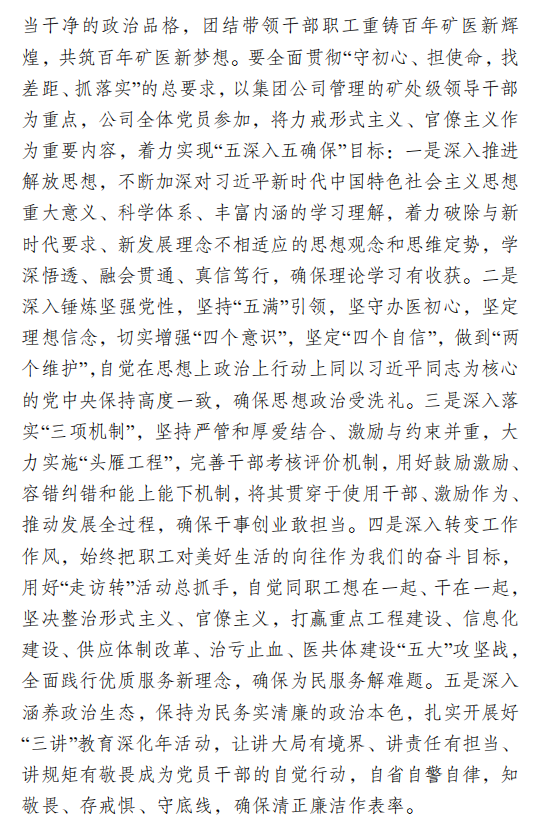 当干净的政治品格，团结带领干部职工重铸百年矿医新辉煌，共筑百年矿医新梦想。要全面贯彻“守初心、担使命，找差距、抓落实”的总要求，以集团公司管理的矿处级领导干部为重点，公司全体党员参加，将力戒形式主义、官僚主义作为重要内容，着力实现“五深入五确保”目标：一是深入推进解放思想，不断加深对习近平新时代中国特色社会主义思想重大意义、科学体系、丰富内涵的学习理解，着力破除与新时代要求、新发展理念不相适应的思想观念和思维定势，学深悟透、融会贯通、真信笃行，确保理论学习有收获。二是深入锤炼坚强党性，坚持“五满”引领，坚守办医初心，坚定理想信念，切实增强“四个意识”，坚定“四个自信”，做到“两个维护”，自觉在思想上政治上行动上同以习近平同志为核心的党中央保持高度一致，确保思想政治受洗礼。三是深入落实“三项机制”，坚持严管和厚爱结合、激励与约束并重，大力实施“头雁工程”，完善干部考核评价机制，用好鼓励激励、容错纠错和能上能下机制，将其贯穿于使用干部、激励作为、推动发展全过程，确保干事创业敢担当。四是深入转变工作作风，始终把职工对美好生活的向往作为我们的奋斗目标，用好“走访转”活动总抓手，自觉同职工想在一起、干在一起，坚决整治形式主义、官僚主义，打赢重点工程建设、信息化建设、供应体制改革、治亏止血、医共体建设“五大”攻坚战，全面践行优质服务新理念，确保为民服务解难题。五是深入涵养政治生态，保持为民务实清廉的政治本色，扎实开展好“三讲”教育深化年活动，让讲大局有境界、讲责任有担当、讲规矩有敬畏成为党员干部的自觉行动，自省自警自律，知敬畏、存戒惧、守底线，确保清正廉洁作表率。